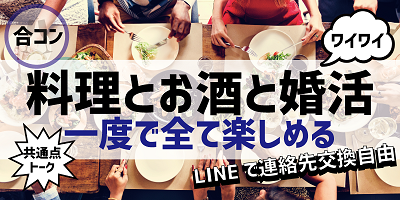 合コン

ワイワイ

料理とお酒と婚活

一度で全て楽しめる

共通点トーク

LINEで連絡先交換自由